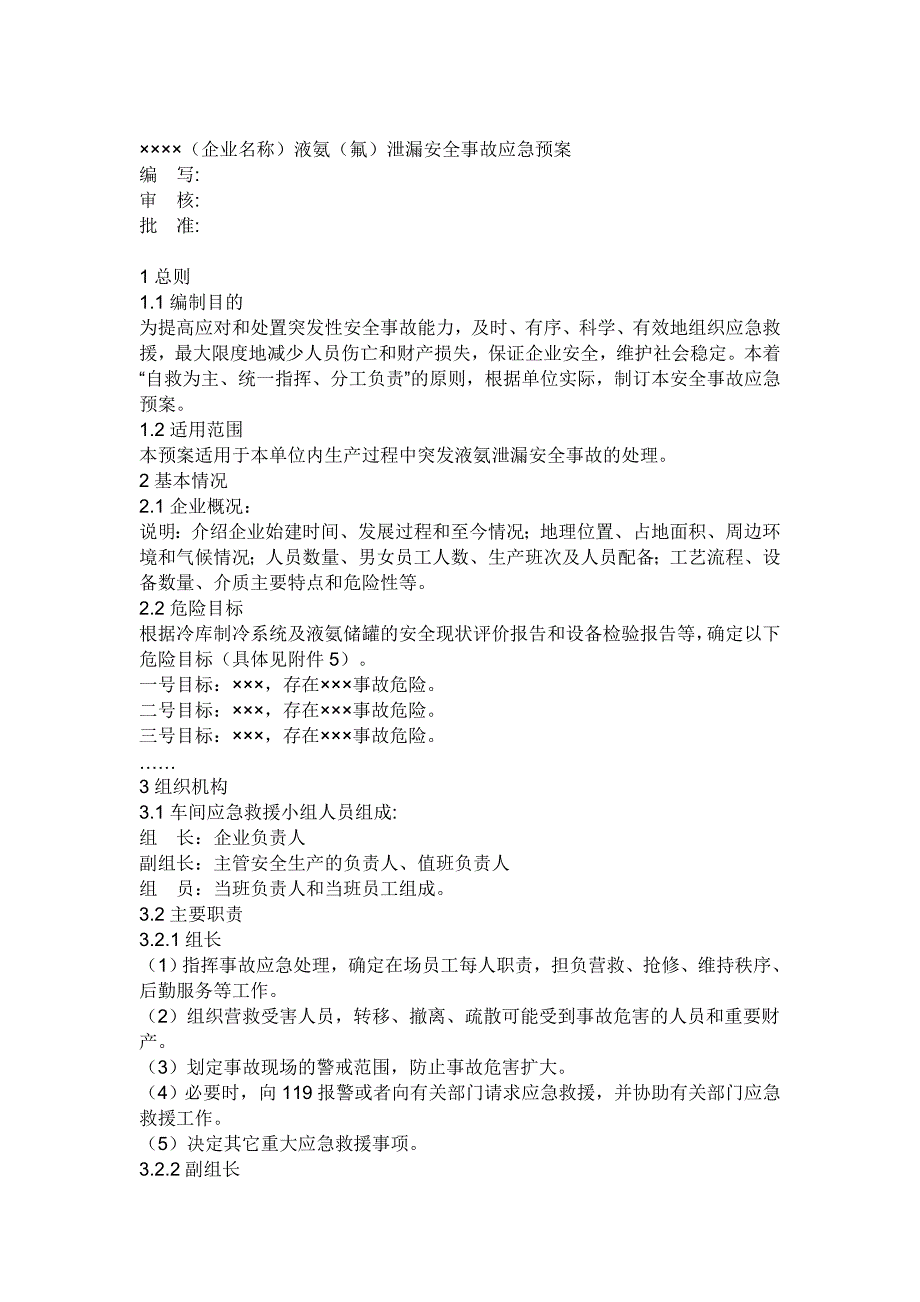 ××××（企业名称）液氨（氟）泄漏安全事故应急预案
编　写:
审　核:
批　准:

1 总则
1.1 编制目的
为提高应对和处置突发性安全事故能力，及时、有序、科学、有效地组织应急救援，最大限度地减少人员伤亡和财产损失，保证企业安全，维护社会稳定。本着“自救为主、统一指挥、分工负责”的原则，根据单位实际，制订本安全事故应急预案。
1.2 适用范围
本预案适用于本单位内生产过程中突发液氨泄漏安全事故的处理。
2 基本情况
2.1 企业概况：
说明：介绍企业始建时间、发展过程和至今情况；地理位置、占地面积、周边环境和气候情况；人员数量、男女员工人数、生产班次及人员配备；工艺流程、设备数量、介质主要特点和危险性等。
2.2 危险目标
根据冷库制冷系统及液氨储罐的安全现状评价报告和设备检验报告等，确定以下危险目标（具体见附件 5）。
一号目标：×××，存在×××事故危险。
二号目标：×××，存在×××事故危险。
三号目标：×××，存在×××事故危险。
……
3 组织机构
3.1 车间应急救援小组人员组成:
组　长：企业负责人
副组长：主管安全生产的负责人、值班负责人
组　员：当班负责人和当班员工组成。
3.2 主要职责
3.2.1 组长
（1）指挥事故应急处理，确定在场员工每人职责，担负营救、抢修、维持秩序、后勤服务等工作。
（2）组织营救受害人员，转移、撤离、疏散可能受到事故危害的人员和重要财产。
（3）划定事故现场的警戒范围，防止事故危害扩大。
（4）必要时，向 119 报警或者向有关部门请求应急救援，并协助有关部门应急救援工作。
（5）决定其它重大应急救援事项。
3.2.2 副组长